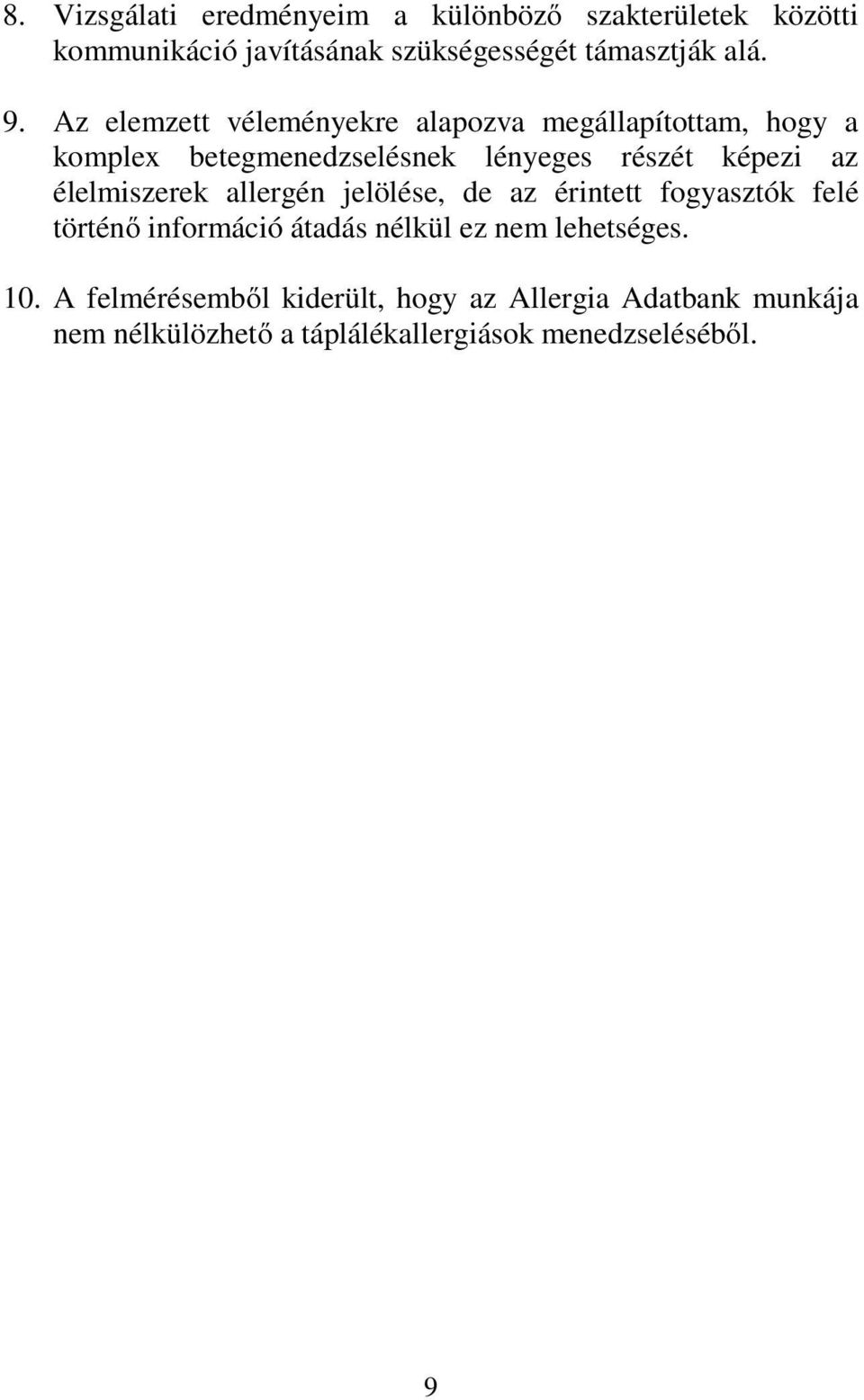 8. Vizsgálati eredményeim a különböző szakterületek közötti kommunikáció javításának szükségességét támasztják alá.

9. Az elemzett véleményekre alapozva megállapítottam, hogy a komplex betegmenedzselésnek lényeges részét képezi az élelmiszerek allergén jelölése, de az érintett fogyasztók felé történő információ átadás nélkül ez nem lehetséges.

10. A felmérésemből kiderült, hogy az Allergia Adatbank munkája nem nélkülözhető a táplálékallergiások menedzseléséből.

9